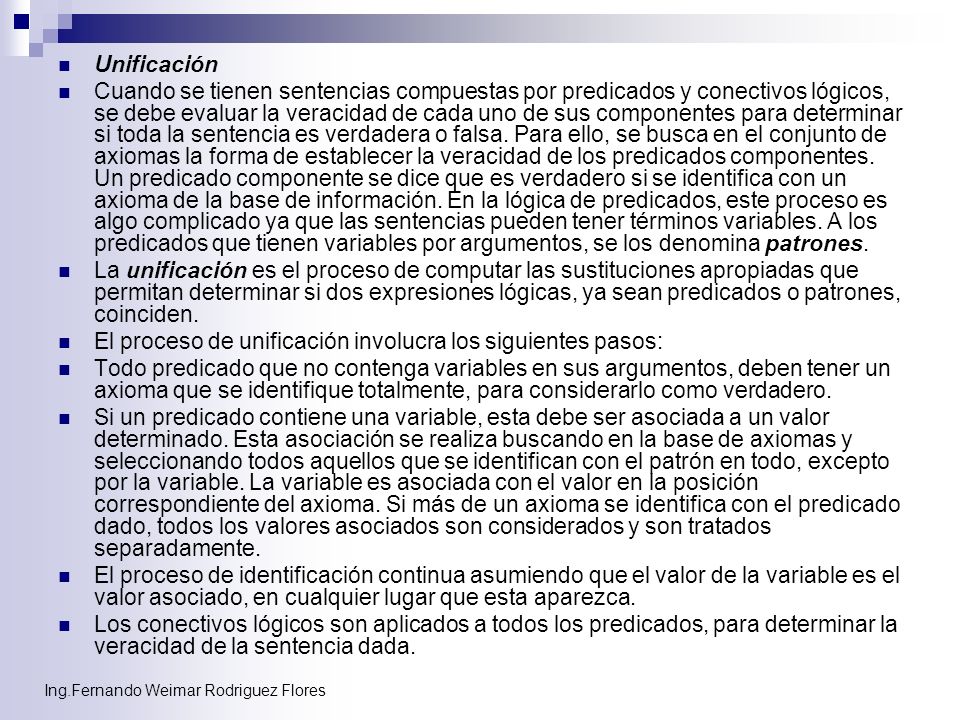 Unificación

Cuando se tienen sentencias compuestas por predicados y conectivos lógicos, se debe evaluar la veracidad de cada uno de sus componentes para determinar si toda la sentencia es verdadera o falsa. Para ello, se busca en el conjunto de axiomas la forma de establecer la veracidad de los predicados componentes. Un predicado componente se dice que es verdadero si se identifica con un axioma de la base de información. En la lógica de predicados, este proceso es algo complicado ya que las sentencias pueden tener términos variables. A los predicados que tienen variables por argumentos, se los denomina patrones.

La unificación es el proceso de computar las sustituciones apropiadas que permitan determinar si dos expresiones lógicas, ya sean predicados o patrones, coinciden.

El proceso de unificación involucra los siguientes pasos:

Todo predicado que no contenga variables en sus argumentos, deben tener un axioma que se identifique totalmente, para considerarlo como verdadero.

Si un predicado contiene una variable, esta debe ser asociada a un valor determinado. Esta asociación se realiza buscando en la base de axiomas y seleccionando todos aquellos que se identifican con el patrón en todo, excepto por la variable. La variable es asociada con el valor en la posición correspondiente del axioma. Si más de un axioma se identifica con el predicado dado, todos los valores asociados son considerados y son tratados separadamente.

El proceso de identificación continua asumiendo que el valor de la variable es el valor asociado, en cualquier lugar que esta aparezca.

Los conectivos lógicos son aplicados a todos los predicados, para determinar la veracidad de la sentencia dada.

Ing.Fernando Weimar Rodriguez Flores